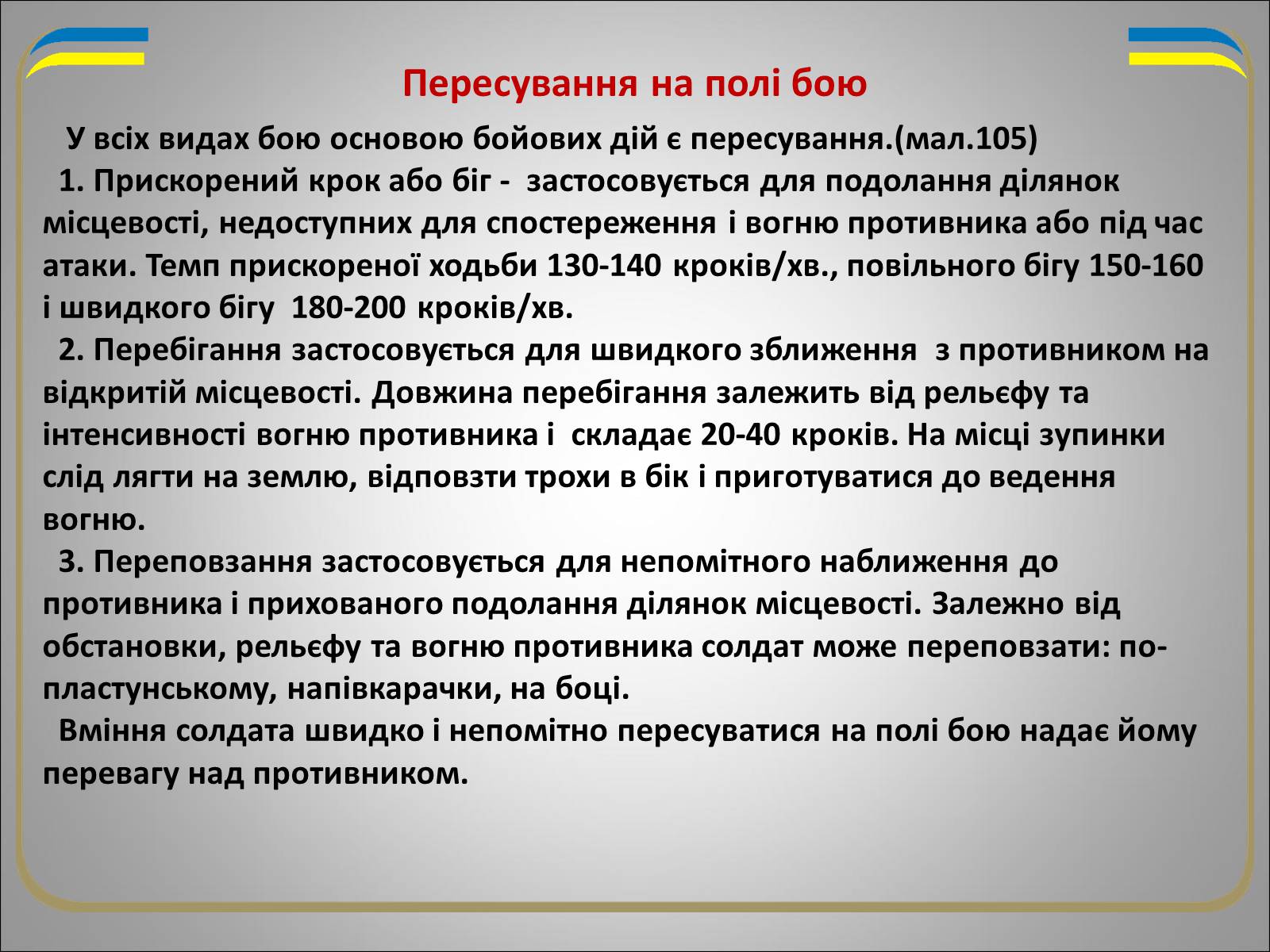 Пересування на полі бою

У всіх видах бою основою бойових дій є пересування.(мал.105)

1. Прискорений крок або біг - застосовується для подолання ділянок місцевості, недоступних для спостереження і вогню противника або під час атаки. Темп прискореної ходьби 130-140 кроків/хв., повільного бігу 150-160 і швидкого бігу 180-200 кроків/хв.

2. Перебігання застосовується для швидкого зближення з противником на відкритій місцевості. Довжина перебігання залежить від рельєфу та інтенсивності вогню противника і складає 20-40 кроків. На місці зупинки слід лягти на землю, відповзти трохи в бік і приготуватися до ведення вогню.

3. Переповзання застосовується для непомітного наближення до противника і прихованого подолання ділянок місцевості. Залежно від обстановки, рельєфу та вогню противника солдат може переповзати: по-пластунському, напівкарачки, на боці.

Вміння солдата швидко і непомітно пересуватися на полі бою надає йому перевагу над противником.